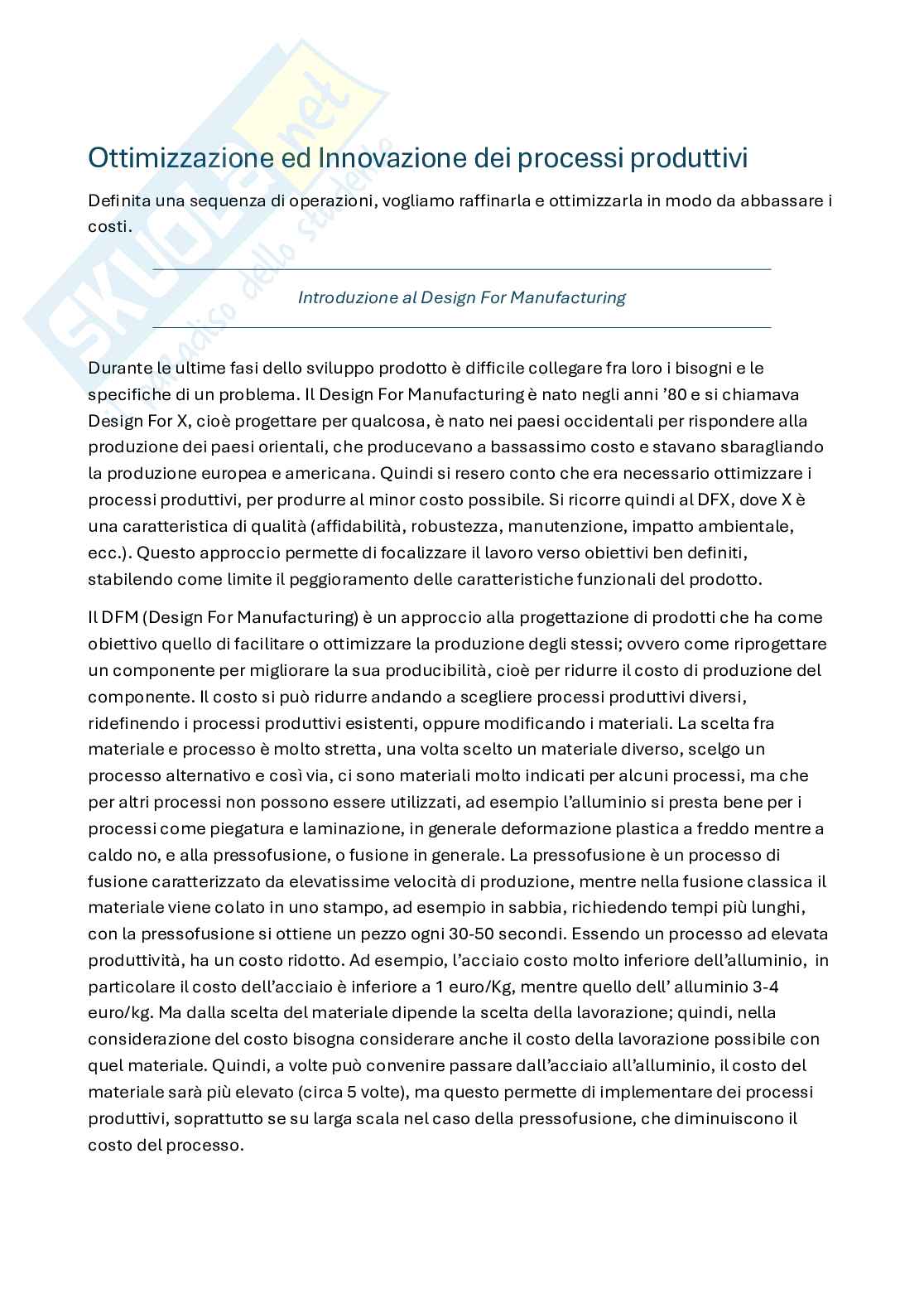 SKUOLA.net
il paradiso dello studente

Ottimizzazione ed Innovazione dei processi produttivi

Definita una sequenza di operazioni, vogliamo raffinarla e ottimizzarla in modo da abbassare i costi.

Introduzione al Design For Manufacturing

Durante le ultime fasi dello sviluppo prodotto è difficile collegare fra loro i bisogni e le specifiche di un problema. Il Design For Manufacturing è nato negli anni '80 e si chiamava Design For X, cioè progettare per qualcosa, è nato nei paesi occidentali per rispondere alla produzione dei paesi orientali, che producevano a bassassimo costo e stavano sbaragliando la produzione europea e americana. Quindi si resero conto che era necessario ottimizzare i processi produttivi, per produrre al minor costo possibile. Si ricorre quindi al DFX, dove X è una caratteristica di qualità (affidabilità, robustezza, manutenzione, impatto ambientale, ecc.). Questo approccio permette di focalizzare il lavoro verso obiettivi ben definiti, stabilendo come limite il peggioramento delle caratteristiche funzionali del prodotto.

Il DFM (Design For Manufacturing) è un approccio alla progettazione di prodotti che ha come obiettivo quello di facilitare o ottimizzare la produzione degli stessi; ovvero come riprogettare un componente per migliorare la sua producibilità, cioè per ridurre il costo di produzione del componente. Il costo si può ridurre andando a scegliere processi produttivi diversi, ridefinendo i processi produttivi esistenti, oppure modificando i materiali. La scelta fra materiale e processo è molto stretta, una volta scelto un materiale diverso, scelgo un processo alternativo e così via, ci sono materiali molto indicati per alcuni processi, ma che per altri processi non possono essere utilizzati, ad esempio l'alluminio si presta bene per i processi come piegatura e laminazione, in generale deformazione plastica a freddo mentre a caldo no, e alla pressofusione, o fusione in generale. La pressofusione è un processo di fusione caratterizzato da elevatissime velocità di produzione, mentre nella fusione classica il materiale viene colato in uno stampo, ad esempio in sabbia, richiedendo tempi più lunghi, con la pressofusione si ottiene un pezzo ogni 30-50 secondi. Essendo un processo ad elevata produttività, ha un costo ridotto. Ad esempio, l'acciaio costo molto inferiore dell'alluminio, in particolare il costo dell'acciaio è inferiore a 1 euro/Kg, mentre quello dell' alluminio 3-4 euro/kg. Ma dalla scelta del materiale dipende la scelta della lavorazione; quindi, nella considerazione del costo bisogna considerare anche il costo della lavorazione possibile con quel materiale. Quindi, a volte può convenire passare dall'acciaio all'alluminio, il costo del materiale sarà più elevato (circa 5 volte), ma questo permette di implementare dei processi produttivi, soprattutto se su larga scala nel caso della pressofusione, che diminuiscono il costo del processo.